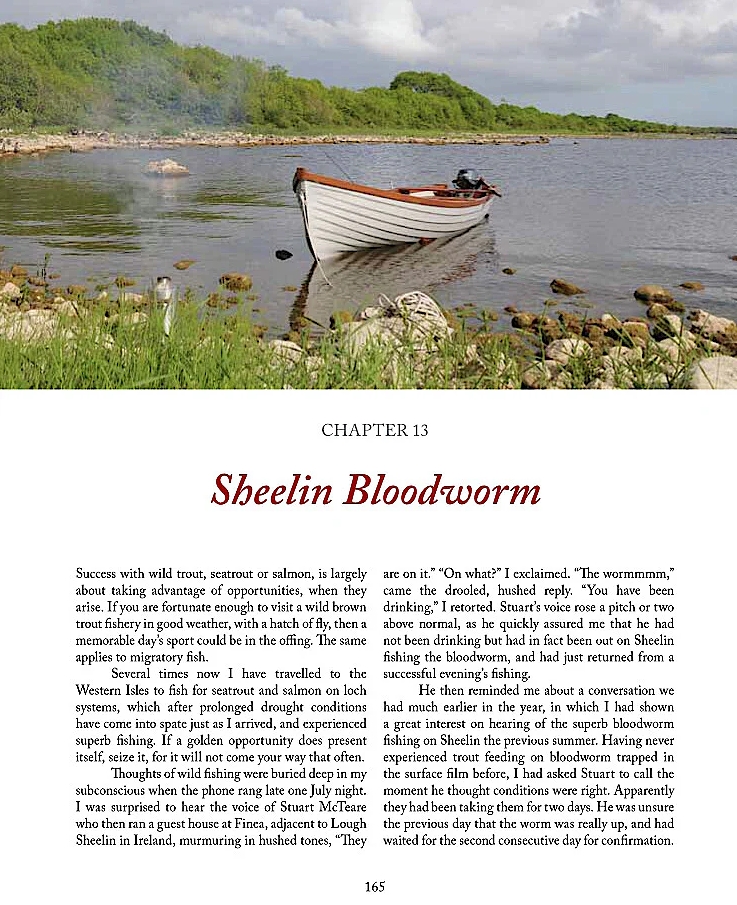 CHAPTER 13

Sheelin Bloodworm

Success with wild trout, seatrout or salmon, is largely about taking advantage of opportunities, when they arise. If you are fortunate enough to visit a wild brown trout fishery in good weather, with a hatch of fly, then a memorable day's sport could be in the offing. The same applies to migratory fish.

Several times now I have travelled to the Western Isles to fish for seatrout and salmon on loch systems, which after prolonged drought conditions have come into spate just as I arrived, and experienced superb fishing. If a golden opportunity does present itself, seize it, for it will not come your way that often.

Thoughts of wild fishing were buried deep in my subconscious when the phone rang late one July night. I was surprised to hear the voice of Stuart McTeare who then ran a guest house at Finea, adjacent to Lough Sheelin in Ireland, murmuring in hushed tones, "They are on it." "On what?" I exclaimed. "The wormmmm," came the drooled, hushed reply. "You have been drinking," I retorted. Stuart's voice rose a pitch or two above normal, as he quickly assured me that he had not been drinking but had in fact been out on Sheelin fishing the bloodworm, and had just returned from a successful evening's fishing.

He then reminded me about a conversation we had much earlier in the year, in which I had shown a great interest on hearing of the superb bloodworm fishing on Sheelin the previous summer. Having never experienced trout feeding on bloodworm trapped in the surface film before, I had asked Stuart to call the moment he thought conditions were right. Apparently they had been taking them for two days. He was unsure the previous day that the worm was really up, and had waited for the second consecutive day for confirmation.

165